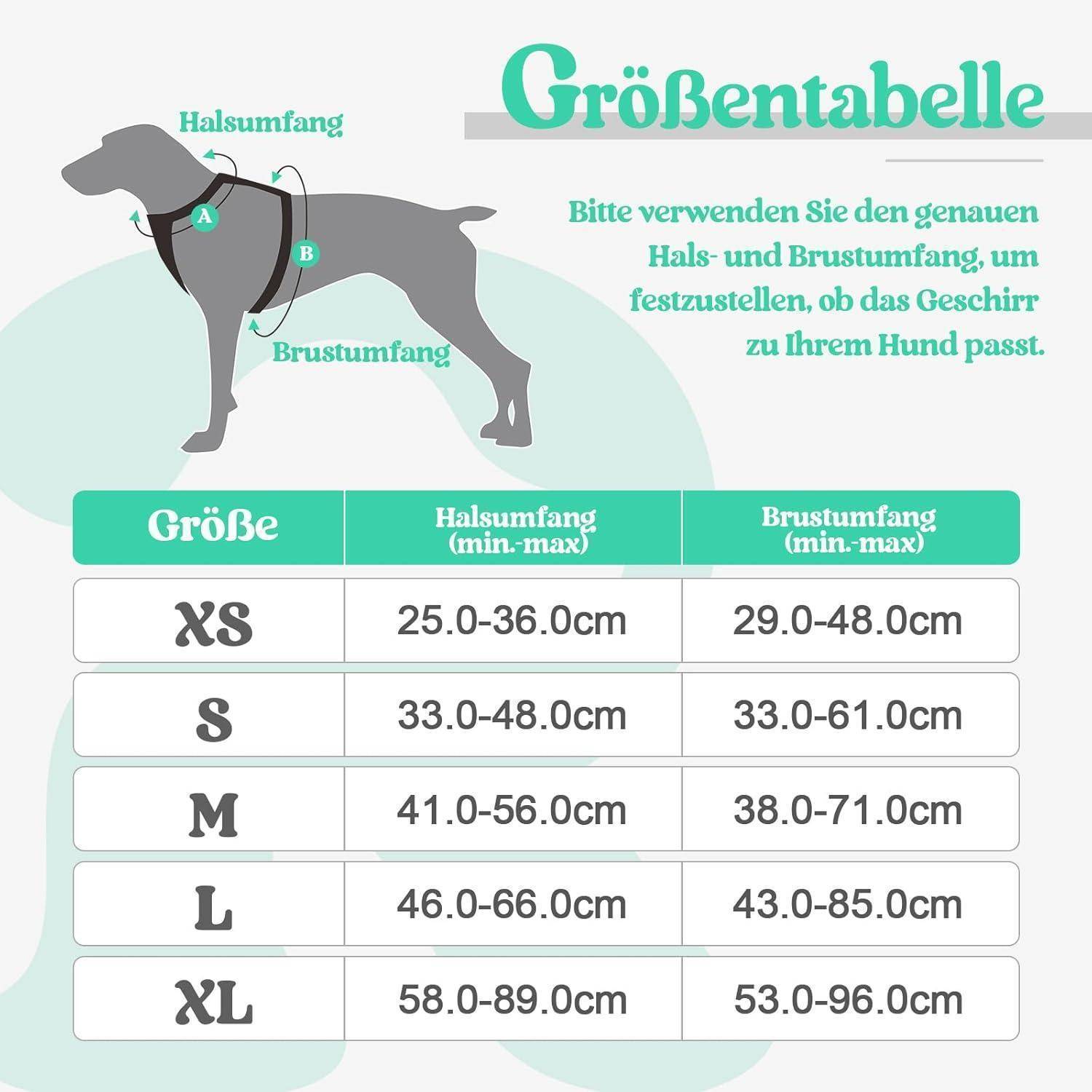 Größentabelle

Halsumfang

A

B

Brustumfang

Bitte verwenden Sie den genauen Hals- und Brustumfang, um festzustellen, ob das Geschirr zu Ihrem Hund passt.

| Größe | Halsumfang (min.-max) | Brustumfang (min.-max) |
|---|---|---|
| XS | 25.0-36.0cm | 29.0-48.0cm |
| S | 33.0-48.0cm | 33.0-61.0cm |
| M | 41.0-56.0cm | 38.0-71.0cm |
| L | 46.0-66.0cm | 43.0-85.0cm |
| XL | 58.0-89.0cm | 53.0-96.0cm |